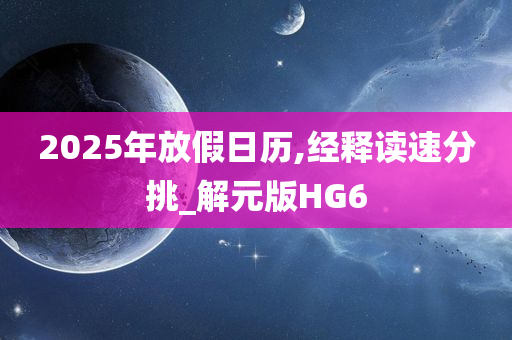 2025年放假日历,经释读速分挑_解元版HG6